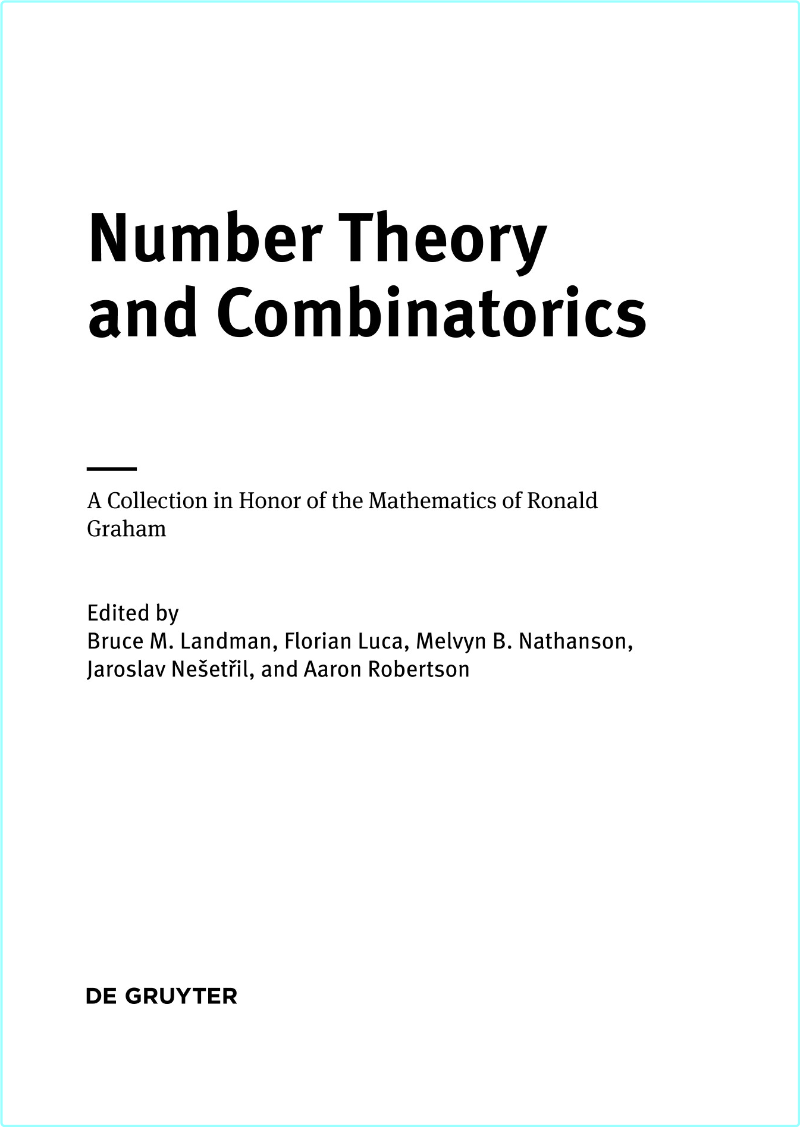 Number Theory and Combinatorics

A Collection in Honor of the Mathematics of Ronald Graham

Edited by
Bruce M. Landman, Florian Luca, Melvyn B. Nathanson, Jaroslav Nešetřil, and Aaron Robertson

DE GRUYTER